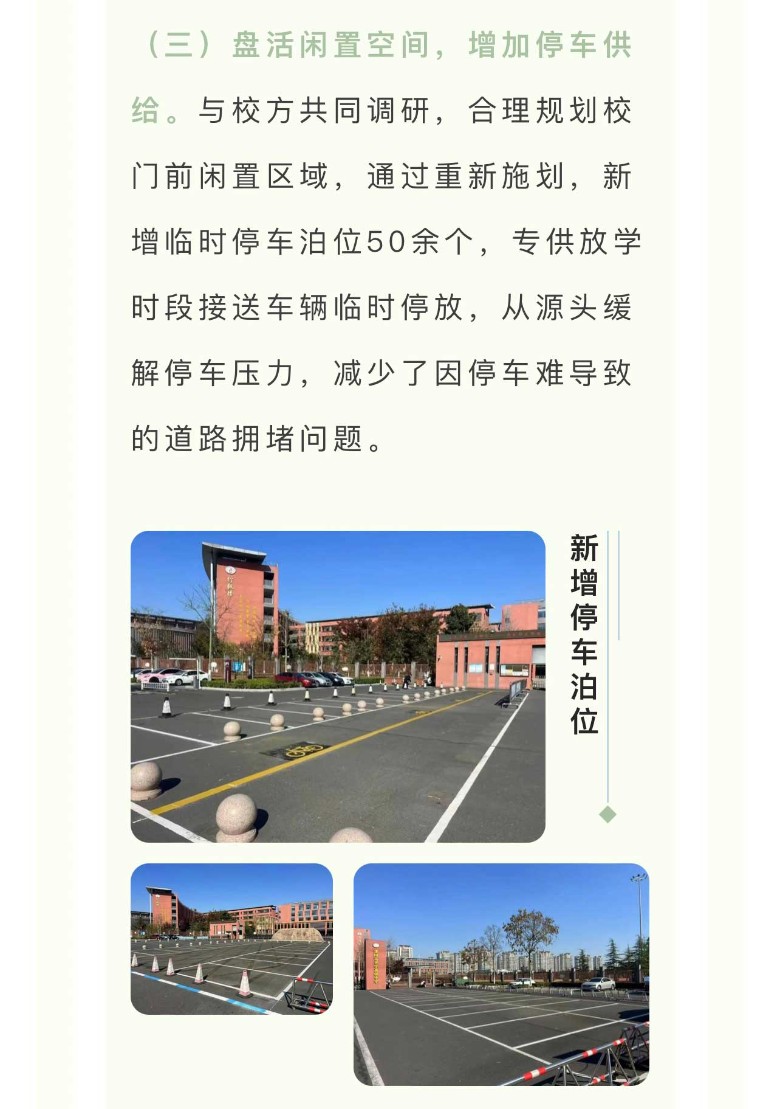 （三）盘活闲置空间，增加停车供给。与校方共同调研，合理规划校门前闲置区域，通过重新施划，新增临时停车泊位50余个，专供放学时段接送车辆临时停放，从源头缓解停车压力，减少了因停车难导致的道路拥堵问题。

新增停车泊位